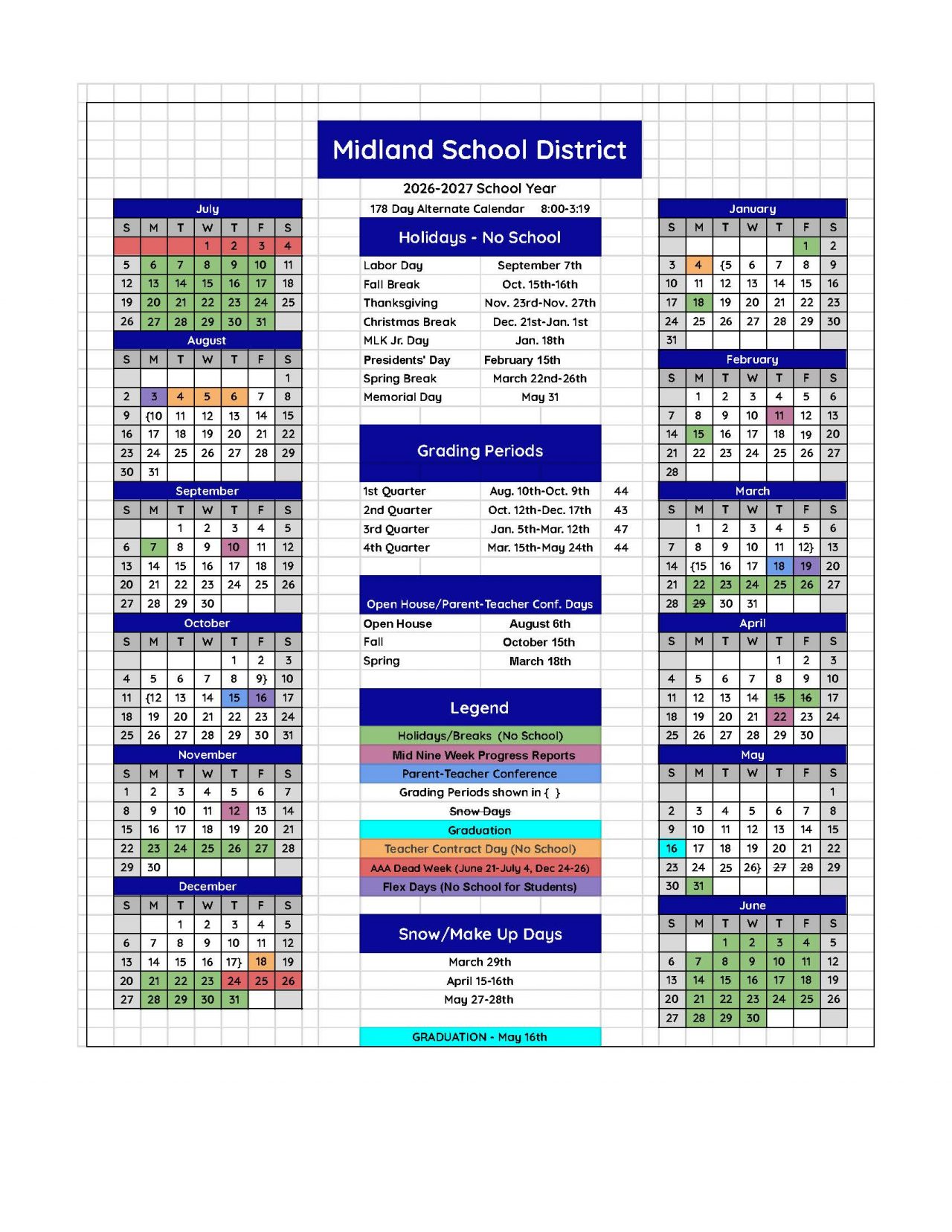 Midland School District

2026-2027 School Year

178 Day Alternate Calendar 8:00-3:19

July

| S | M | T | W | T | F | S |
|---|---|---|---|---|---|---|
| | | | 1 | 2 | 3 | 4 |
| 5 | 6 | 7 | 8 | 9 | 10 | 11 |
| 12 | 13 | 14 | 15 | 16 | 17 | 18 |
| 19 | 20 | 21 | 22 | 23 | 24 | 25 |
| 26 | 27 | 28 | 29 | 30 | 31 | |

August

| S | M | T | W | T | F | S |
|---|---|---|---|---|---|---|
| | | | | | | 1 |
| 2 | 3 | 4 | 5 | 6 | 7 | 8 |
| 9 | {10 | 11 | 12 | 13 | 14 | 15 |
| 16 | 17 | 18 | 19 | 20 | 21 | 22 |
| 23 | 24 | 25 | 26 | 27 | 28 | 29 |
| 30 | 31 | | | | | |

September

| S | M | T | W | T | F | S |
|---|---|---|---|---|---|---|
| | | 1 | 2 | 3 | 4 | 5 |
| 6 | 7 | 8 | 9 | 10 | 11 | 12 |
| 13 | 14 | 15 | 16 | 17 | 18 | 19 |
| 20 | 21 | 22 | 23 | 24 | 25 | 26 |
| 27 | 28 | 29 | 30 | | | |

October

| S | M | T | W | T | F | S |
|---|---|---|---|---|---|---|
| | | | | 1 | 2 | 3 |
| 4 | 5 | 6 | 7 | 8 | 9} | 10 |
| 11 | {12 | 13 | 14 | 15 | 16 | 17 |
| 18 | 19 | 20 | 21 | 22 | 23 | 24 |
| 25 | 26 | 27 | 28 | 29 | 30 | 31 |

November

| S | M | T | W | T | F | S |
|---|---|---|---|---|---|---|
| 1 | 2 | 3 | 4 | 5 | 6 | 7 |
| 8 | 9 | 10 | 11 | 12 | 13 | 14 |
| 15 | 16 | 17 | 18 | 19 | 20 | 21 |
| 22 | 23 | 24 | 25 | 26 | 27 | 28 |
| 29 | 30 | | | | | |

December

| S | M | T | W | T | F | S |
|---|---|---|---|---|---|---|
| | | 1 | 2 | 3 | 4 | 5 |
| 6 | 7 | 8 | 9 | 10 | 11 | 12 |
| 13 | 14 | 15 | 16 | 17} | 18 | 19 |
| 20 | 21 | 22 | 23 | 24 | 25 | 26 |
| 27 | 28 | 29 | 30 | 31 | | |

Holidays - No School

| | |
|---|---|
| Labor Day | September 7th |
| Fall Break | Oct. 15th-16th |
| Thanksgiving | Nov. 23rd-Nov. 27th |
| Christmas Break | Dec. 21st-Jan. 1st |
| MLK Jr. Day | Jan. 18th |
| Presidents' Day | February 15th |
| Spring Break | March 22nd-26th |
| Memorial Day | May 31 |

Grading Periods

| | | |
|---|---|---|
| 1st Quarter | Aug. 10th-Oct. 9th | 44 |
| 2nd Quarter | Oct. 12th-Dec. 17th | 43 |
| 3rd Quarter | Jan. 5th-Mar. 12th | 47 |
| 4th Quarter | Mar. 15th-May 24th | 44 |

Open House/Parent-Teacher Conf. Days

| | |
|---|---|
| Open House | August 6th |
| Fall | October 15th |
| Spring | March 18th |

Legend

Holidays/Breaks (No School)
Mid Nine Week Progress Reports
Parent-Teacher Conference
Grading Periods shown in { }
Snow Days
Graduation
Teacher Contract Day (No School)
AAA Dead Week (June 21-July 4, Dec 24-26)
Flex Days (No School for Students)

Snow/Make Up Days

March 29th
April 15-16th
May 27-28th

GRADUATION - May 16th

January

| S | M | T | W | T | F | S |
|---|---|---|---|---|---|---|
| | | | | | 1 | 2 |
| 3 | 4 | {5 | 6 | 7 | 8 | 9 |
| 10 | 11 | 12 | 13 | 14 | 15 | 16 |
| 17 | 18 | 19 | 20 | 21 | 22 | 23 |
| 24 | 25 | 26 | 27 | 28 | 29 | 30 |
| 31 | | | | | | |

February

| S | M | T | W | T | F | S |
|---|---|---|---|---|---|---|
| | 1 | 2 | 3 | 4 | 5 | 6 |
| 7 | 8 | 9 | 10 | 11 | 12 | 13 |
| 14 | 15 | 16 | 17 | 18 | 19 | 20 |
| 21 | 22 | 23 | 24 | 25 | 26 | 27 |
| 28 | | | | | | |

March

| S | M | T | W | T | F | S |
|---|---|---|---|---|---|---|
| | 1 | 2 | 3 | 4 | 5 | 6 |
| 7 | 8 | 9 | 10 | 11 | 12} | 13 |
| 14 | {15 | 16 | 17 | 18 | 19 | 20 |
| 21 | 22 | 23 | 24 | 25 | 26 | 27 |
| 28 | 29 | 30 | 31 | | | |

April

| S | M | T | W | T | F | S |
|---|---|---|---|---|---|---|
| | | | | 1 | 2 | 3 |
| 4 | 5 | 6 | 7 | 8 | 9 | 10 |
| 11 | 12 | 13 | 14 | 15 | 16 | 17 |
| 18 | 19 | 20 | 21 | 22 | 23 | 24 |
| 25 | 26 | 27 | 28 | 29 | 30 | |

May

| S | M | T | W | T | F | S |
|---|---|---|---|---|---|---|
| | | | | | | 1 |
| 2 | 3 | 4 | 5 | 6 | 7 | 8 |
| 9 | 10 | 11 | 12 | 13 | 14 | 15 |
| 16 | 17 | 18 | 19 | 20 | 21 | 22 |
| 23 | 24 | 25 | 26} | 27 | 28 | 29 |
| 30 | 31 | | | | | |

June

| S | M | T | W | T | F | S |
|---|---|---|---|---|---|---|
| | | 1 | 2 | 3 | 4 | 5 |
| 6 | 7 | 8 | 9 | 10 | 11 | 12 |
| 13 | 14 | 15 | 16 | 17 | 18 | 19 |
| 20 | 21 | 22 | 23 | 24 | 25 | 26 |
| 27 | 28 | 29 | 30 | | | |